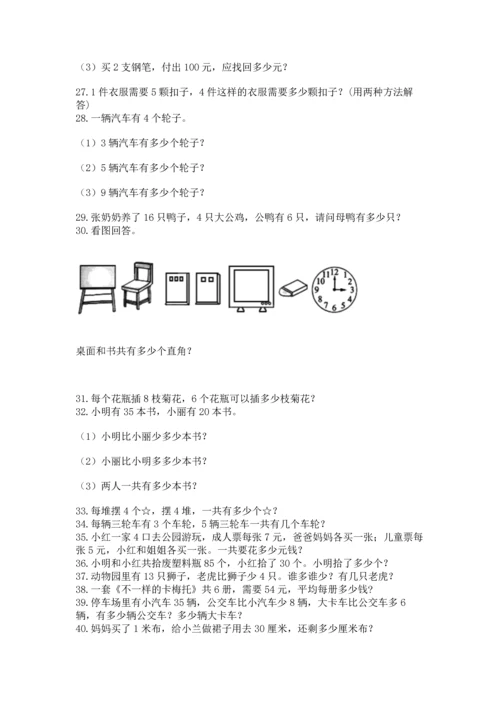 （3）买 2 支钢笔，付出 100 元，应找回多少元？

27. 1 件衣服需要 5 颗扣子，4 件这样的衣服需要多少颗扣子？（用两种方法解答）

28. 一辆汽车有 4 个轮子。

（1）3 辆汽车有多少个轮子？

（2）5 辆汽车有多少个轮子？

（3）9 辆汽车有多少个轮子？

29. 张奶奶养了 16 只鸭子，4 只大公鸡，公鸭有 6 只，请问母鸭有多少只？

30. 看图回答。

12 1 2 3 4 5 6 7 8 9 10 11

桌面和书共有多少个直角？

31. 每个花瓶插 8 枝菊花，6 个花瓶可以插多少枝菊花？

32. 小明有 35 本书，小丽有 20 本书。

（1）小明比小丽少多少本书？

（2）小丽比小明多多少本书？

（3）两人一共有多少本书？

33. 每堆摆 4 个☆，摆 4 堆，一共有多少个☆？

34. 每辆三轮车有 3 个车轮，5 辆三轮车一共有几个车轮？

35. 小红一家 4 口去公园游玩，成人票每张 7 元，爸爸妈妈各买一张；儿童票每张 5 元，小红和姐姐各买一张。一共要花多少元钱？

36. 小明和小红共拾废塑料瓶 85 个，小红拾了 30 个。小明拾了多少个？

37. 动物园里有 13 只狮子，老虎比狮子少 4 只。谁多谁少？有几只老虎？

38. 一套《不一样的卡梅拉》共 6 册，需要 54 元，平均每册多少钱？

39. 停车场里有小汽车 35 辆，公交车比小汽车少 8 辆，大卡车比公交车多 6 辆，有多少辆公交车？多少辆大卡车？

40. 妈妈买了 1 米布，给小兰做裙子用去 30 厘米，还剩多少厘米布？